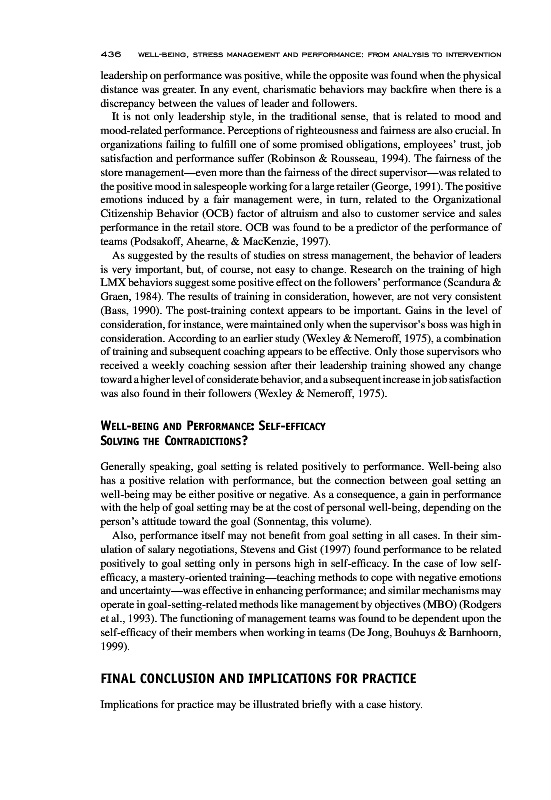 436 WELL-BEING, STRESS MANAGEMENT AND PERFORMANCE: FROM ANALYSIS TO INTERVENTION

leadership on performance was positive, while the opposite was found when the physical distance was greater. In any event, charismatic behaviors may backfire when there is a discrepancy between the values of leader and followers.

It is not only leadership style, in the traditional sense, that is related to mood and mood-related performance. Perceptions of righteousness and fairness are also crucial. In organizations failing to fulfill one of some promised obligations, employees' trust, job satisfaction and performance suffer (Robinson & Rousseau, 1994). The fairness of the store management—even more than the fairness of the direct supervisor—was related to the positive mood in salespeople working for a large retailer (George, 1991). The positive emotions induced by a fair management were, in turn, related to the Organizational Citizenship Behavior (OCB) factor of altruism and also to customer service and sales performance in the retail store. OCB was found to be a predictor of the performance of teams (Podsakoff, Ahearne, & MacKenzie, 1997).

As suggested by the results of studies on stress management, the behavior of leaders is very important, but, of course, not easy to change. Research on the training of high LMX behaviors suggest some positive effect on the followers' performance (Scandura & Graen, 1984). The results of training in consideration, however, are not very consistent (Bass, 1990). The post-training context appears to be important. Gains in the level of consideration, for instance, were maintained only when the supervisor's boss was high in consideration. According to an earlier study (Wexley & Nemeroff, 1975), a combination of training and subsequent coaching appears to be effective. Only those supervisors who received a weekly coaching session after their leadership training showed any change toward a higher level of considerate behavior, and a subsequent increase in job satisfaction was also found in their followers (Wexley & Nemeroff, 1975).

WELL-BEING AND PERFORMANCE: SELF-EFFICACY SOLVING THE CONTRADICTIONS?

Generally speaking, goal setting is related positively to performance. Well-being also has a positive relation with performance, but the connection between goal setting an well-being may be either positive or negative. As a consequence, a gain in performance with the help of goal setting may be at the cost of personal well-being, depending on the person's attitude toward the goal (Sonnentag, this volume).

Also, performance itself may not benefit from goal setting in all cases. In their simulation of salary negotiations, Stevens and Gist (1997) found performance to be related positively to goal setting only in persons high in self-efficacy. In the case of low self-efficacy, a mastery-oriented training—teaching methods to cope with negative emotions and uncertainty—was effective in enhancing performance; and similar mechanisms may operate in goal-setting-related methods like management by objectives (MBO) (Rodgers et al., 1993). The functioning of management teams was found to be dependent upon the self-efficacy of their members when working in teams (De Jong, Bouhuys & Barnhoorn, 1999).

FINAL CONCLUSION AND IMPLICATIONS FOR PRACTICE

Implications for practice may be illustrated briefly with a case history.